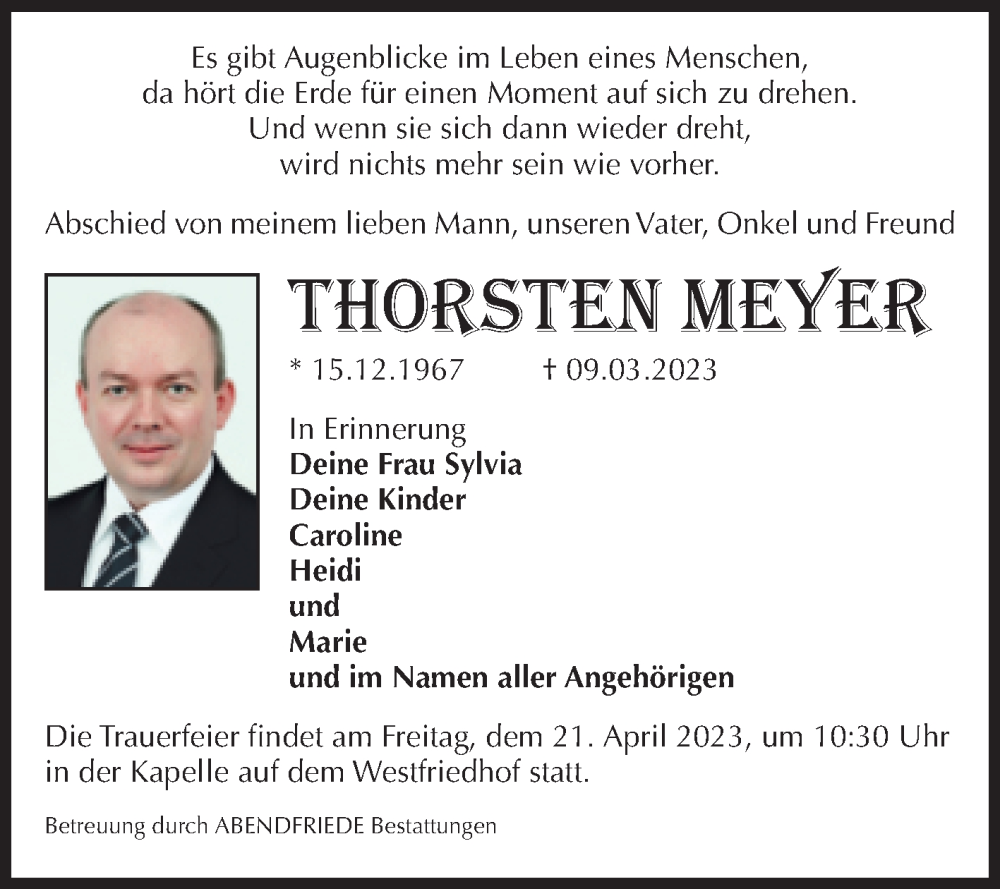 Es gibt Augenblicke im Leben eines Menschen,
da hört die Erde für einen Moment auf sich zu drehen.
Und wenn sie sich dann wieder dreht,
wird nichts mehr sein wie vorher.

Abschied von meinem lieben Mann, unseren Vater, Onkel und Freund

THORSTEN MEYER

* 15.12.1967 † 09.03.2023

In Erinnerung
Deine Frau Sylvia
Deine Kinder
Caroline
Heidi
und
Marie
und im Namen aller Angehörigen

Die Trauerfeier findet am Freitag, dem 21. April 2023, um 10:30 Uhr in der Kapelle auf dem Westfriedhof statt.

Betreuung durch ABENDFRIEDE Bestattungen